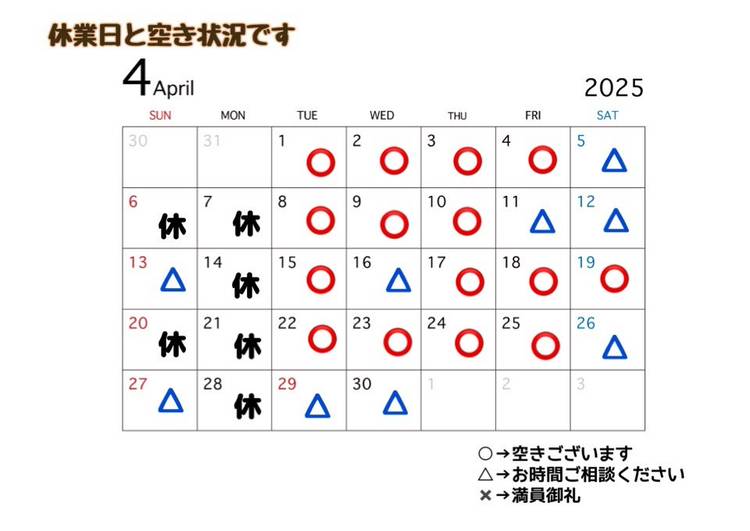 休業日と空き状況です

4 April

2025

| SUN | MON | TUE | WED | THU | FRI | SAT |
|---|---|---|---|---|---|---|
| 30 | 31 | 1 ○ | 2 ○ | 3 ○ | 4 ○ | 5 △ |
| 6 休 | 7 休 | 8 ○ | 9 ○ | 10 ○ | 11 △ | 12 △ |
| 13 △ | 14 休 | 15 ○ | 16 △ | 17 ○ | 18 ○ | 19 ○ |
| 20 休 | 21 休 | 22 ○ | 23 ○ | 24 ○ | 25 ○ | 26 △ |
| 27 △ | 28 休 | 29 △ | 30 △ | 1 | 2 | 3 |

○→空きございます
△→お時間ご相談ください
×→満員御礼